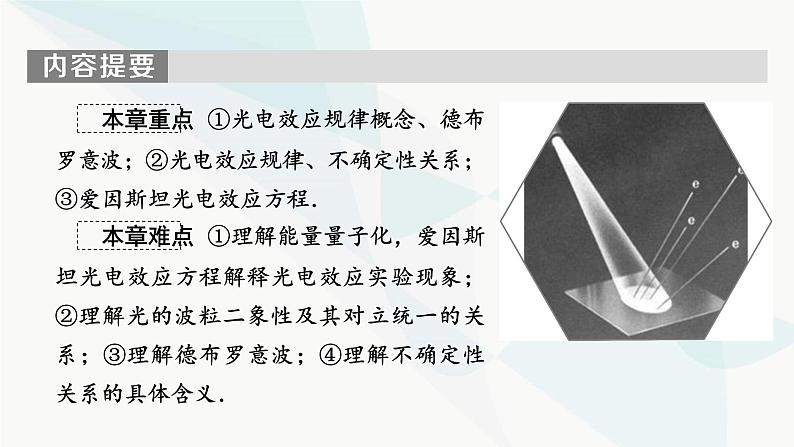 内容提要

本章重点 ①光电效应规律概念、德布罗意波；②光电效应规律、不确定性关系；③爱因斯坦光电效应方程.

本章难点 ①理解能量量子化，爱因斯坦光电效应方程解释光电效应实验现象；②理解光的波粒二象性及其对立统一的关系；③理解德布罗意波；④理解不确定性关系的具体含义.

e
e
e
e